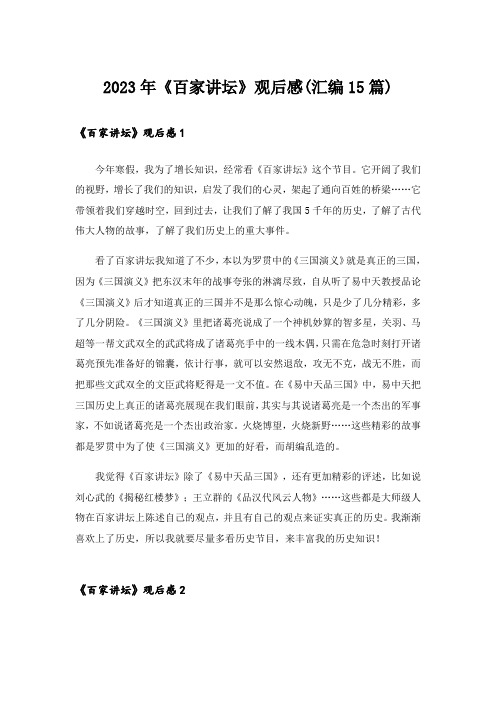 2023年《百家讲坛》观后感(汇编15篇)

《百家讲坛》观后感1

今年寒假，我为了增长知识，经常看《百家讲坛》这个节目。它开阔了我们的视野，增长了我们的知识，启发了我们的心灵，架起了通向百姓的桥梁……它带领着我们穿越时空，回到过去，让我们了解了我国5千年的历史，了解了古代伟大人物的故事，了解了我们历史上的重大事件。

看了百家讲坛我知道了不少，本以为罗贯中的《三国演义》就是真正的三国，因为《三国演义》把东汉末年的战事夸张的淋漓尽致，自从听了易中天教授品论《三国演义》后才知道真正的三国并不是那么惊心动魄，只是少了几分精彩，多了几分阴险。《三国演义》里把诸葛亮说成了一个神机妙算的智多星，关羽、马超等一帮文武双全的武将成了诸葛亮手中的一线木偶，只需在危急时刻打开诸葛亮预先准备好的锦囊，依计行事，就可以安然退敌，攻无不克，战无不胜，而把那些文武双全的文臣武将贬得是一文不值。在《易中天品三国》中，易中天把三国历史上真正的诸葛亮展现在我们眼前，其实与其说诸葛亮是一个杰出的军事家，不如说诸葛亮是一个杰出政治家。火烧博望，火烧新野……这些精彩的故事都是罗贯中为了使《三国演义》更加的好看，而胡编乱造的。

我觉得《百家讲坛》除了《易中天品三国》，还有更加精彩的评述，比如说刘心武的《揭秘红楼梦》；王立群的《品汉代风云人物》……这些都是大师级人物在百家讲坛上陈述自己的观点，并且有自己的观点来证实真正的历史。我渐渐喜欢上了历史，所以我就要尽量多看历史节目，来丰富我的历史知识！

《百家讲坛》观后感2